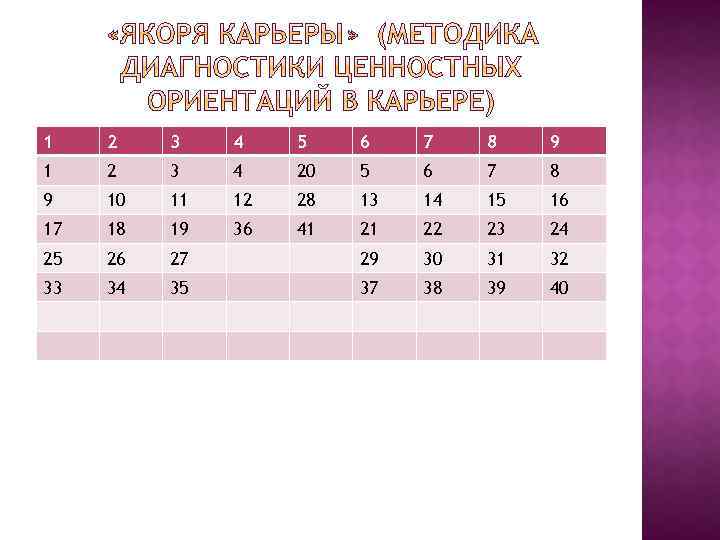 «ЯКОРЯ КАРЬЕРЫ» (МЕТОДИКА ДИАГНОСТИКИ ЦЕННОСТНЫХ ОРИЕНТАЦИЙ В КАРЬЕРЕ)

| 1 | 2 | 3 | 4 | 5 | 6 | 7 | 8 | 9 |
|---|---|---|---|---|---|---|---|---|
| 1 | 2 | 3 | 4 | 20 | 5 | 6 | 7 | 8 |
| 9 | 10 | 11 | 12 | 28 | 13 | 14 | 15 | 16 |
| 17 | 18 | 19 | 36 | 41 | 21 | 22 | 23 | 24 |
| 25 | 26 | 27 | | | 29 | 30 | 31 | 32 |
| 33 | 34 | 35 | | | 37 | 38 | 39 | 40 |
| | | | | | | | | |
| | | | | | | | | |